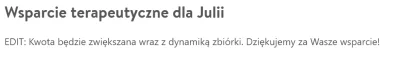 Wsparcie terapeutyczne dla Julii

EDIT: Kwota będzie zwiększana wraz z dynamiką zbiórki. Dziękujemy za Wasze wsparcie!